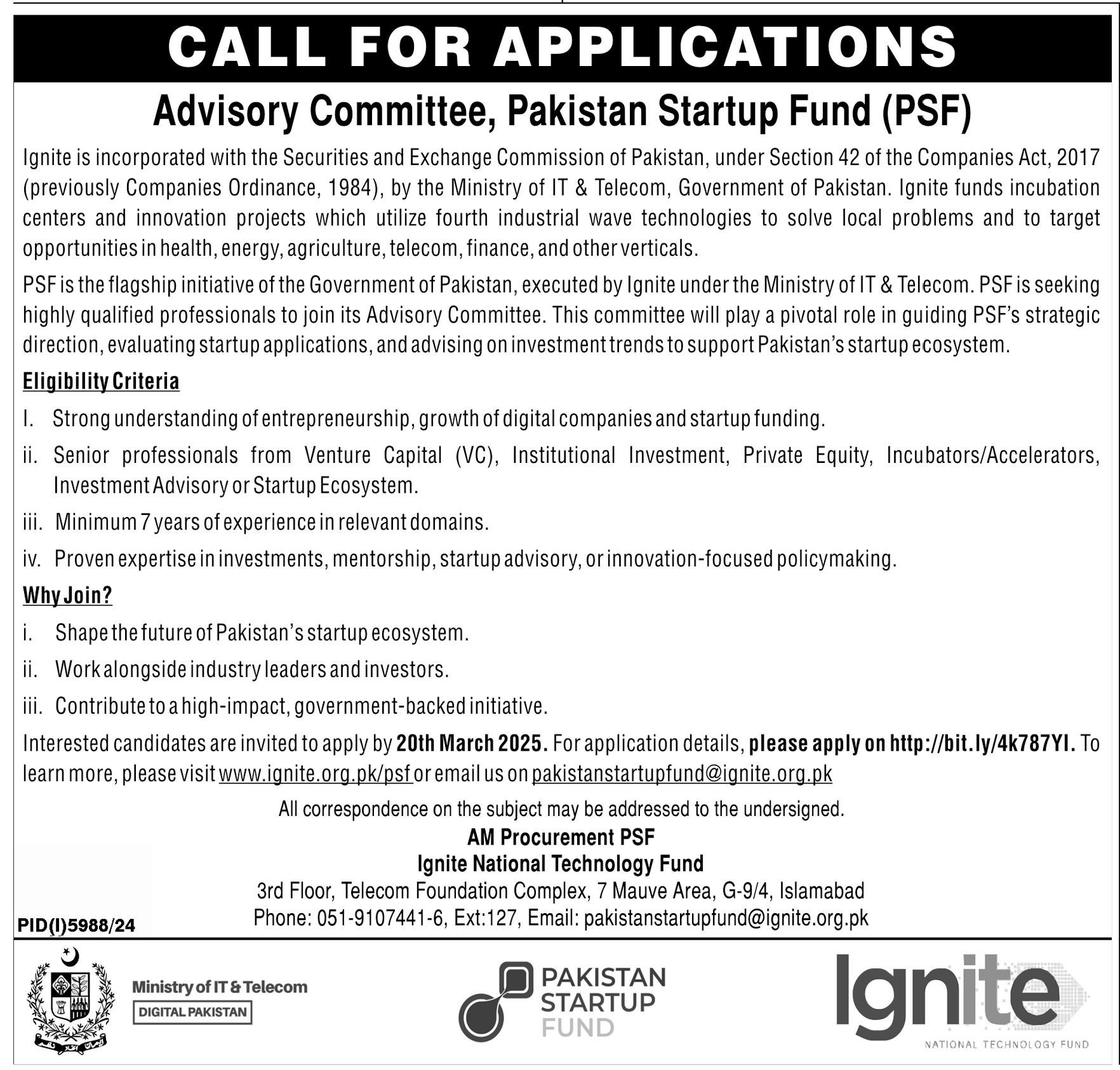 CALL FOR APPLICATIONS

Advisory Committee, Pakistan Startup Fund (PSF)

Ignite is incorporated with the Securities and Exchange Commission of Pakistan, under Section 42 of the Companies Act, 2017 (previously Companies Ordinance, 1984), by the Ministry of IT & Telecom, Government of Pakistan. Ignite funds incubation centers and innovation projects which utilize fourth industrial wave technologies to solve local problems and to target opportunities in health, energy, agriculture, telecom, finance, and other verticals.

PSF is the flagship initiative of the Government of Pakistan, executed by Ignite under the Ministry of IT & Telecom. PSF is seeking highly qualified professionals to join its Advisory Committee. This committee will play a pivotal role in guiding PSF's strategic direction, evaluating startup applications, and advising on investment trends to support Pakistan's startup ecosystem.

Eligibility Criteria

I. Strong understanding of entrepreneurship, growth of digital companies and startup funding.

ii. Senior professionals from Venture Capital (VC), Institutional Investment, Private Equity, Incubators/Accelerators, Investment Advisory or Startup Ecosystem.

iii. Minimum 7 years of experience in relevant domains.

iv. Proven expertise in investments, mentorship, startup advisory, or innovation-focused policymaking.

Why Join?

i. Shape the future of Pakistan's startup ecosystem.

ii. Work alongside industry leaders and investors.

iii. Contribute to a high-impact, government-backed initiative.

Interested candidates are invited to apply by 20th March 2025. For application details, please apply on http://bit.ly/4k787YI. To learn more, please visit www.ignite.org.pk/psf or email us on pakistanstartupfund@ignite.org.pk

All correspondence on the subject may be addressed to the undersigned.

AM Procurement PSF
Ignite National Technology Fund
3rd Floor, Telecom Foundation Complex, 7 Mauve Area, G-9/4, Islamabad
Phone: 051-9107441-6, Ext:127, Email: pakistanstartupfund@ignite.org.pk

PID(I)5988/24

Ministry of IT & Telecom
DIGITAL PAKISTAN

PAKISTAN STARTUP FUND

Ignite
NATIONAL TECHNOLOGY FUND